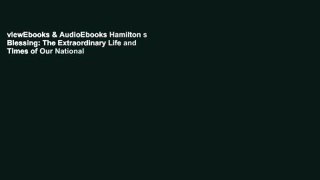 viewEbooks & AudioEbooks Hamilton s Blessing: The Extraordinary Life and Times of Our National